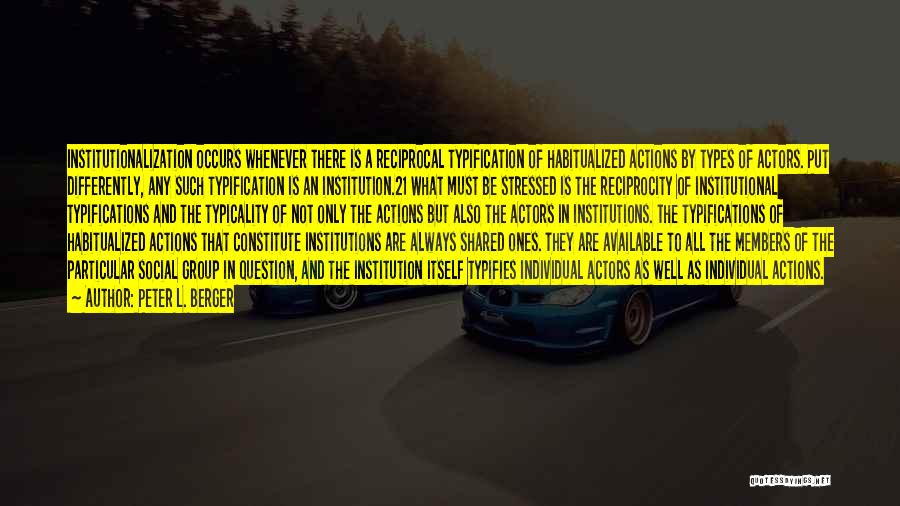 INSTITUTIONALIZATION OCCURS WHENEVER THERE IS A RECIPROCAL TYPIFICATION OF HABITUALIZED ACTIONS BY TYPES OF ACTORS. PUT DIFFERENTLY, ANY SUCH TYPIFICATION IS AN INSTITUTION.21 WHAT MUST BE STRESSED IS THE RECIPROCITY OF INSTITUTIONAL TYPIFICATIONS AND THE TYPICALITY OF NOT ONLY THE ACTIONS BUT ALSO THE ACTORS IN INSTITUTIONS. THE TYPIFICATIONS OF HABITUALIZED ACTIONS THAT CONSTITUTE INSTITUTIONS ARE ALWAYS SHARED ONES. THEY ARE AVAILABLE TO ALL THE MEMBERS OF THE PARTICULAR SOCIAL GROUP IN QUESTION, AND THE INSTITUTION ITSELF TYPIFIES INDIVIDUAL ACTORS AS WELL AS INDIVIDUAL ACTIONS.
~ AUTHOR: PETER L. BERGER

QUOTESSAYINGS.NET